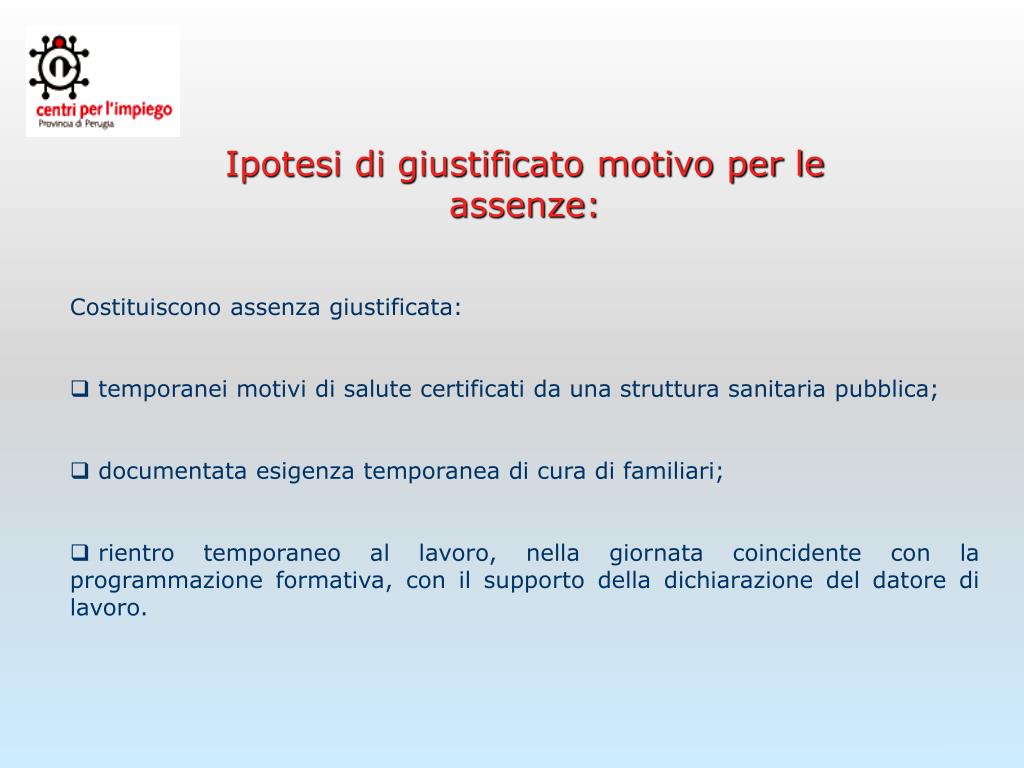 centri per l'impiego
Provincia di Perugia

Ipotesi di giustificato motivo per le assenze:

Costituiscono assenza giustificata:

❑ temporanei motivi di salute certificati da una struttura sanitaria pubblica;

❑ documentata esigenza temporanea di cura di familiari;

❑ rientro temporaneo al lavoro, nella giornata coincidente con la programmazione formativa, con il supporto della dichiarazione del datore di lavoro.